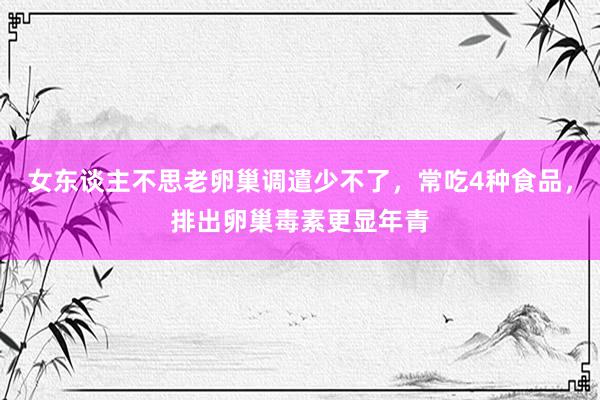 女东谈主不思老卵巢调遣少不了，常吃4种食品，排出卵巢毒素更显年青